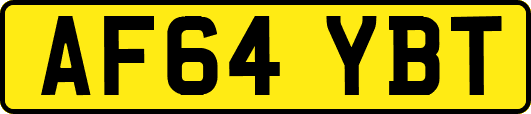 AF64 YBT